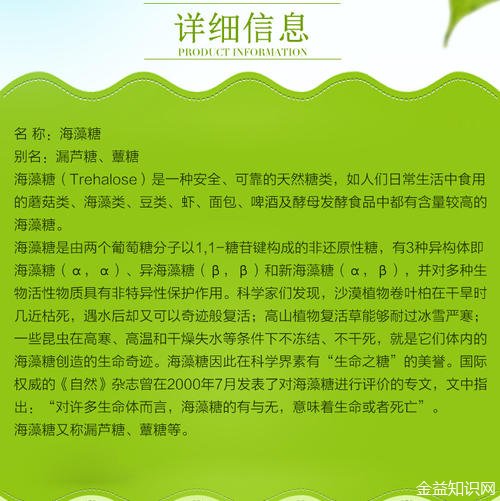 详细信息
PRODUCT INFORMATION

名 称：海藻糖
别名：漏芦糖、蕈糖
海藻糖（Trehalose）是一种安全、可靠的天然糖类，如人们日常生活中食用的蘑菇类、海藻类、豆类、虾、面包、啤酒及酵母发酵食品中都有含量较高的海藻糖。
海藻糖是由两个葡萄糖分子以1,1-糖苷键构成的非还原性糖，有3种异构体即海藻糖（α，α）、异海藻糖（β，β）和新海藻糖（α，β），并对多种生物活性物质具有非特异性保护作用。科学家们发现，沙漠植物卷叶柏在干旱时几近枯死，遇水后却又可以奇迹般复活；高山植物复活草能够耐过冰雪严寒；一些昆虫在高寒、高温和干燥失水等条件下不冻结、不干死，就是它们体内的海藻糖创造的生命奇迹。海藻糖因此在科学界素有“生命之糖”的美誉。国际权威的《自然》杂志曾在2000年7月发表了对海藻糖进行评价的专文，文中指出：“对许多生命体而言，海藻糖的有与无，意味着生命或者死亡”。
海藻糖又称漏芦糖、蕈糖等。

金益知识网